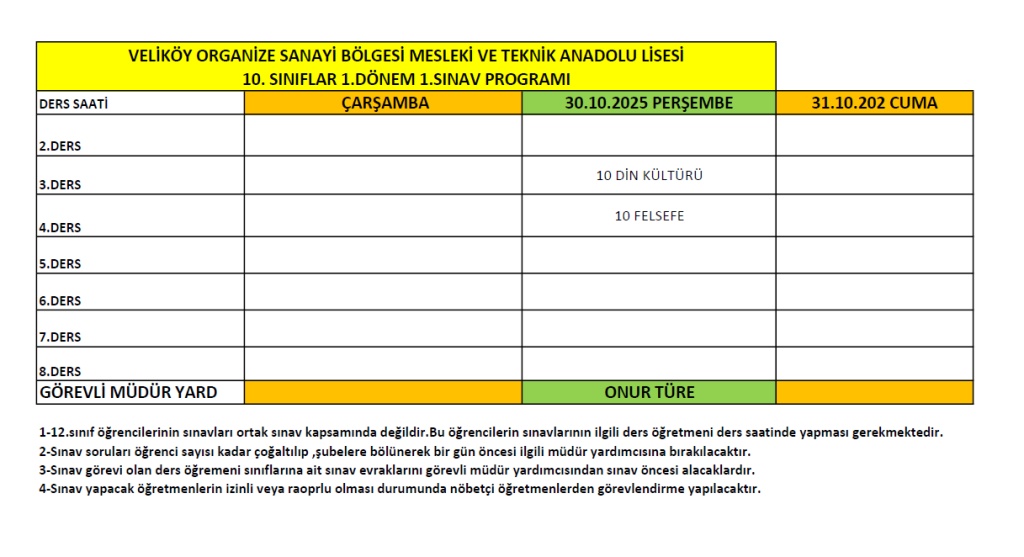 VELİKÖY ORGANİZE SANAYİ BÖLGESİ MESLEKİ VE TEKNİK ANADOLU LİSESİ
10. SINIFLAR 1.DÖNEM 1.SINAV PROGRAMI

| DERS SAATİ | ÇARŞAMBA | 30.10.2025 PERŞEMBE | 31.10.202 CUMA |
|---|---|---|---|
| 2.DERS | | | |
| 3.DERS | | 10 DİN KÜLTÜRÜ | |
| 4.DERS | | 10 FELSEFE | |
| 5.DERS | | | |
| 6.DERS | | | |
| 7.DERS | | | |
| 8.DERS | | | |
| GÖREVLİ MÜDÜR YARD | | ONUR TÜRE | |

1-12.sınıf öğrencilerinin sınavları ortak sınav kapsamında değildir.Bu öğrencilerin sınavlarının ilgili ders öğretmeni ders saatinde yapması gerekmektedir.
2-Sınav soruları öğrenci sayısı kadar çoğaltılıp ,şubelere bölünerek bir gün öncesi ilgili müdür yardımcısına bırakılacaktır.
3-Sınav görevi olan ders öğremeni sınıflarına ait sınav evraklarını görevli müdür yardımcısından sınav öncesi alacaklardır.
4-Sınav yapacak öğretmenlerin izinli veya raoprlu olması durumunda nöbetçi öğretmenlerden görevlendirme yapılacaktır.